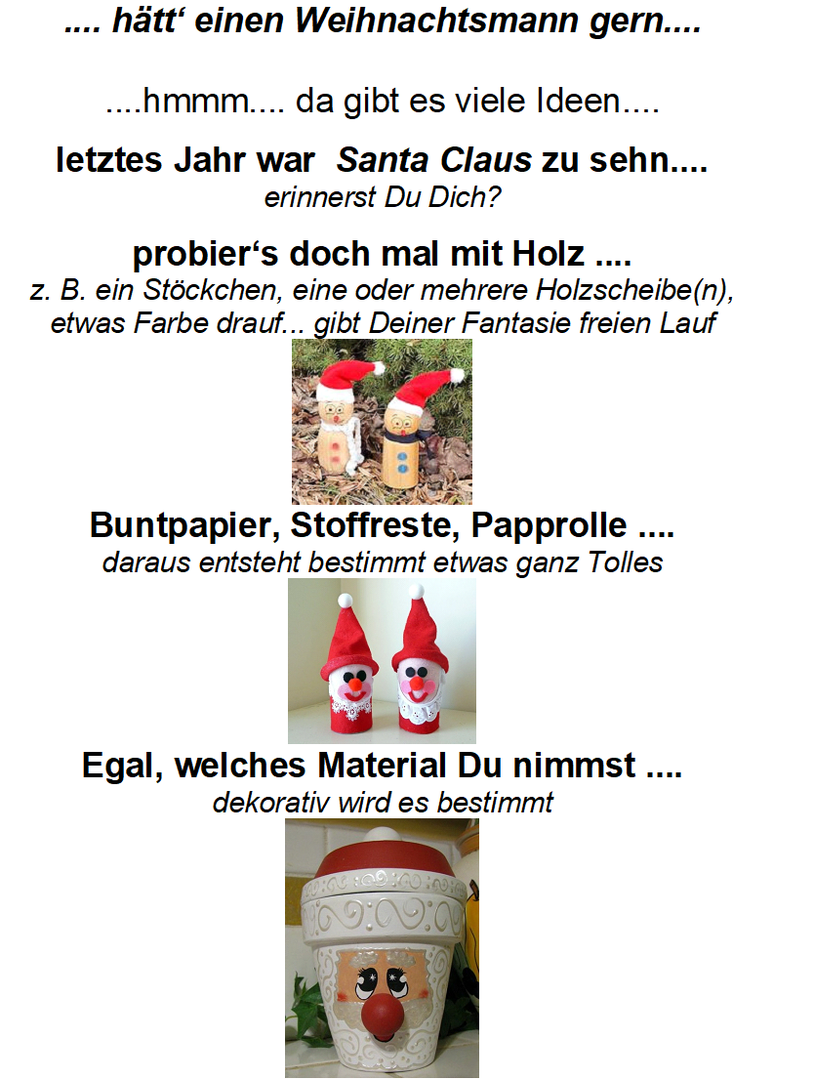 .... hätt' einen Weihnachtsmann gern....

....hmmm.... da gibt es viele Ideen....

letztes Jahr war Santa Claus zu sehn....
erinnerst Du Dich?

probier's doch mal mit Holz ....
z. B. ein Stöckchen, eine oder mehrere Holzscheibe(n), etwas Farbe drauf... gibt Deiner Fantasie freien Lauf

Buntpapier, Stoffreste, Papprolle ....
daraus entsteht bestimmt etwas ganz Tolles

Egal, welches Material Du nimmst ....
dekorativ wird es bestimmt